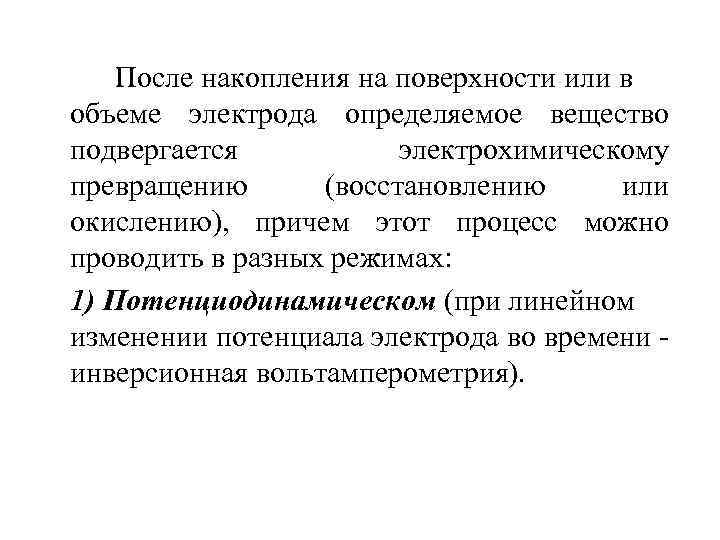 После накопления на поверхности или в объеме электрода определяемое вещество подвергается электрохимическому превращению (восстановлению или окислению), причем этот процесс можно проводить в разных режимах:

1) Потенциодинамическом (при линейном изменении потенциала электрода во времени - инверсионная вольтамперометрия).